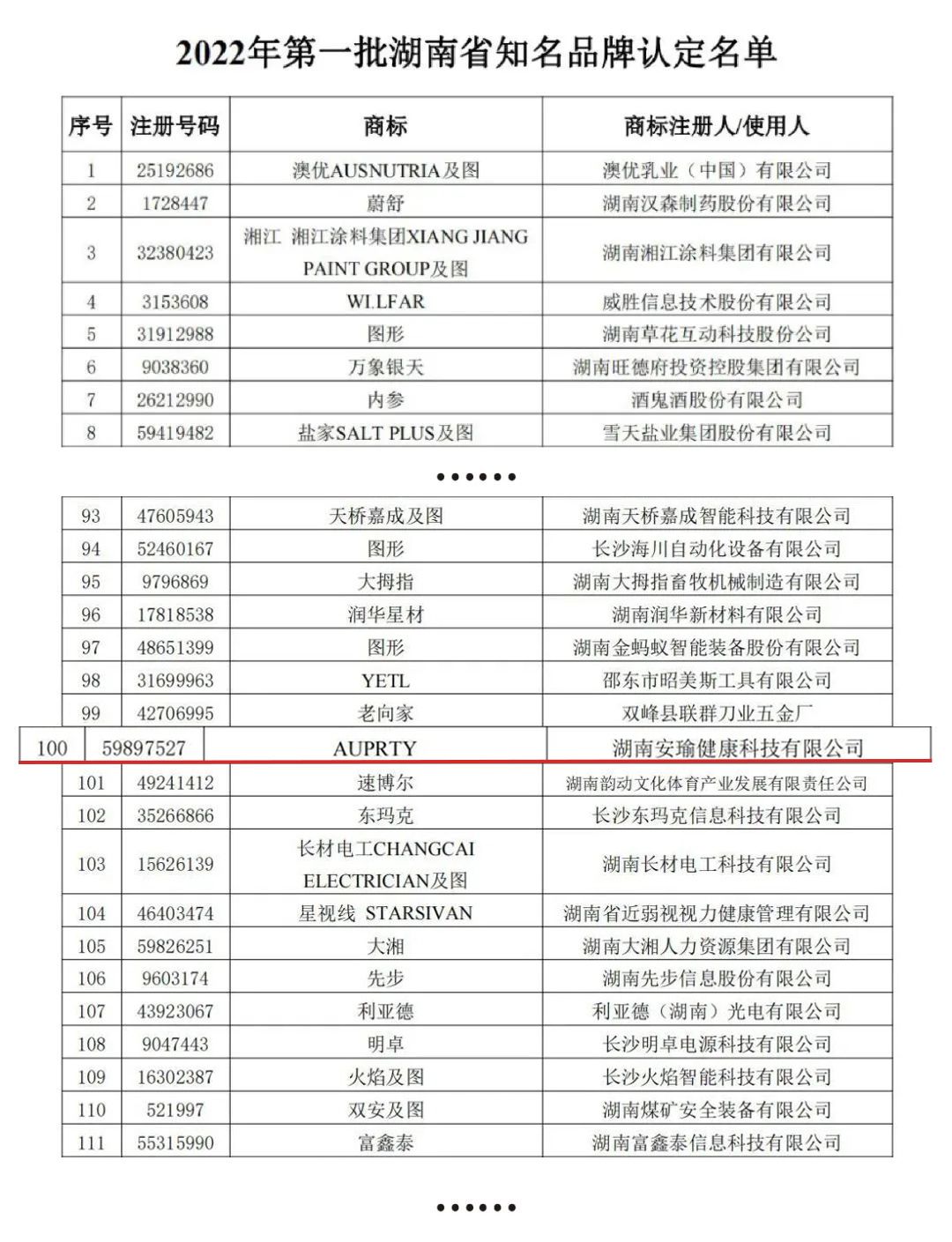 2022年第一批湖南省知名品牌认定名单

| 序号 | 注册号码 | 商标 | 商标注册人/使用人 |
|---|---|---|---|
| 1 | 25192686 | 澳优AUSNUTRIA及图 | 澳优乳业（中国）有限公司 |
| 2 | 1728447 | 蔚舒 | 湖南汉森制药股份有限公司 |
| 3 | 32380423 | 湘江 湘江涂料集团XIANG JIANG PAINT GROUP及图 | 湖南湘江涂料集团有限公司 |
| 4 | 3153608 | WILFAR | 威胜信息技术股份有限公司 |
| 5 | 31912988 | 图形 | 湖南草花互动科技股份公司 |
| 6 | 9038360 | 万象银天 | 湖南旺德府投资控股集团有限公司 |
| 7 | 26212990 | 内参 | 酒鬼酒股份有限公司 |
| 8 | 59419482 | 盐家SALT PLUS及图 | 雪天盐业集团股份有限公司 |

......

| 93 | 47605943 | 天桥嘉成及图 | 湖南天桥嘉成智能科技有限公司 |
|---|---|---|---|
| 94 | 52460167 | 图形 | 长沙海川自动化设备有限公司 |
| 95 | 9796869 | 大拇指 | 湖南大拇指畜牧机械制造有限公司 |
| 96 | 17818538 | 润华星材 | 湖南润华新材料有限公司 |
| 97 | 48651399 | 图形 | 湖南金蚂蚁智能装备股份有限公司 |
| 98 | 31699963 | YETL | 邵东市昭美斯工具有限公司 |
| 99 | 42706995 | 老向家 | 双峰县联群刀业五金厂 |
| 100 | 59897527 | AUPRTY | 湖南安瑜健康科技有限公司 |
| 101 | 49241412 | 速博尔 | 湖南韵动文化体育产业发展有限责任公司 |
| 102 | 35266866 | 东玛克 | 长沙东玛克信息科技有限公司 |
| 103 | 15626139 | 长材电工CHANGCAI ELECTRICIAN及图 | 湖南长材电工科技有限公司 |
| 104 | 46403474 | 星视线 STARSIVAN | 湖南省近弱视视力健康管理有限公司 |
| 105 | 59826251 | 大湘 | 湖南大湘人力资源集团有限公司 |
| 106 | 9603174 | 先步 | 湖南先步信息股份有限公司 |
| 107 | 43923067 | 利亚德 | 利亚德（湖南）光电有限公司 |
| 108 | 9047443 | 明卓 | 长沙明卓电源科技有限公司 |
| 109 | 16302387 | 火焰及图 | 长沙火焰智能科技有限公司 |
| 110 | 521997 | 双安及图 | 湖南煤矿安全装备有限公司 |
| 111 | 55315990 | 富鑫泰 | 湖南富鑫泰信息科技有限公司 |

......